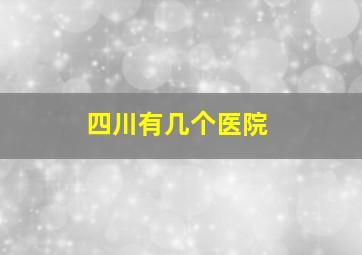 四川有几个医院